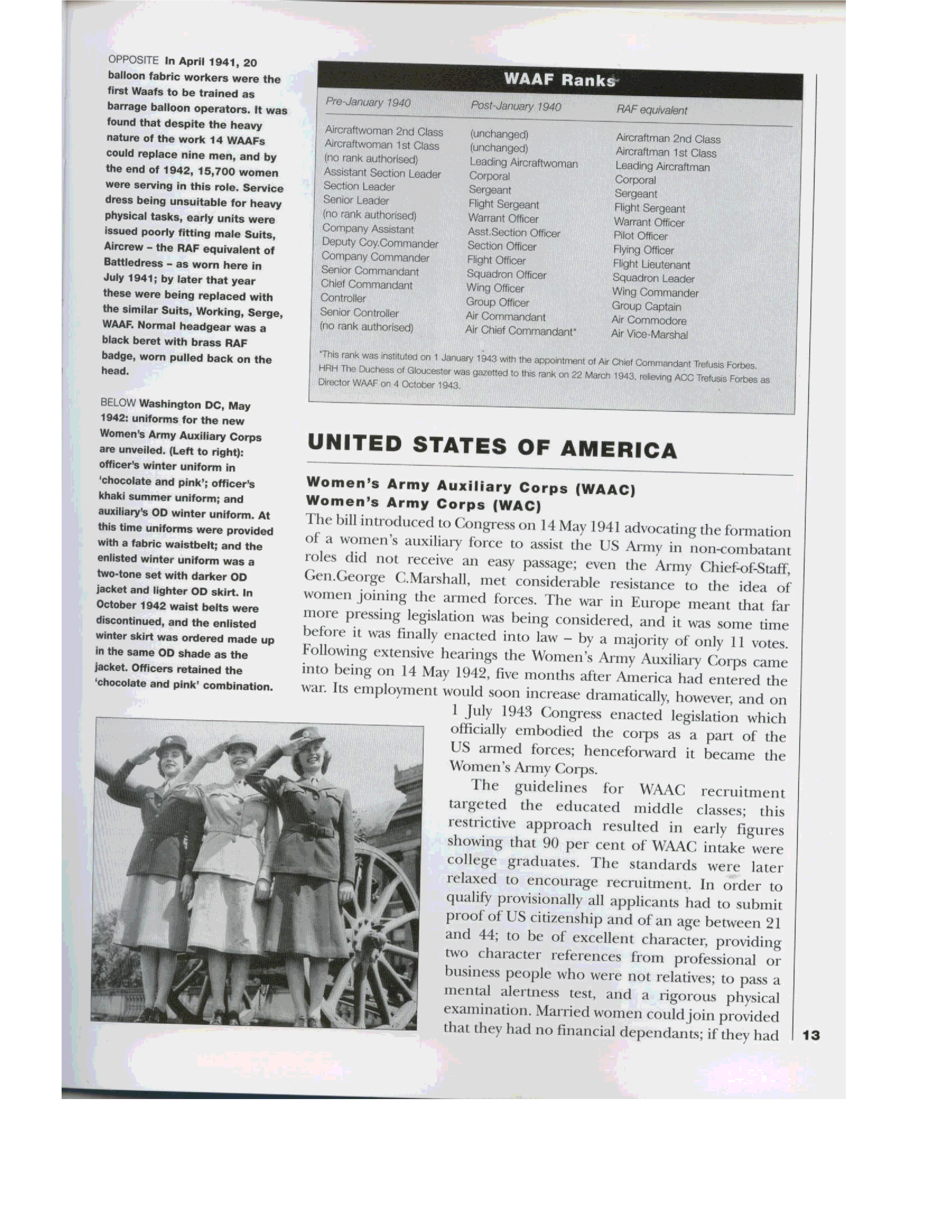 OPPOSITE In April 1941, 20 balloon fabric workers were the first Waafs to be trained as barrage balloon operators. It was found that despite the heavy nature of the work 14 WAAFs could replace nine men, and by the end of 1942, 15,700 women were serving in this role. Service dress being unsuitable for heavy physical tasks, early units were issued poorly fitting male Suits, Aircrew – the RAF equivalent of Battledress – as worn here in July 1941; by later that year these were being replaced with the similar Suits, Working, Serge, WAAF. Normal headgear was a black beret with brass RAF badge, worn pulled back on the head.

BELOW Washington DC, May 1942: uniforms for the new Women's Army Auxiliary Corps are unveiled. (Left to right): officer's winter uniform in 'chocolate and pink'; officer's khaki summer uniform; and auxiliary's OD winter uniform. At this time uniforms were provided with a fabric waistbelt; and the enlisted winter uniform was a two-tone set with darker OD jacket and lighter OD skirt. In October 1942 waist belts were discontinued, and the enlisted winter skirt was ordered made up in the same OD shade as the jacket. Officers retained the 'chocolate and pink' combination.

WAAF Ranks

| Pre-January 1940 | Post-January 1940 | RAF equivalent |
|---|---|---|
| Aircraftwoman 2nd Class | (unchanged) | Aircraftman 2nd Class |
| Aircraftwoman 1st Class | (unchanged) | Aircraftman 1st Class |
| (no rank authorised) | Leading Aircraftwoman | Leading Aircraftman |
| Assistant Section Leader | Corporal | Corporal |
| Section Leader | Sergeant | Sergeant |
| Senior Leader | Flight Sergeant | Flight Sergeant |
| (no rank authorised) | Warrant Officer | Warrant Officer |
| Company Assistant | Asst.Section Officer | Pilot Officer |
| Deputy Coy.Commander | Section Officer | Flying Officer |
| Company Commander | Flight Officer | Flight Lieutenant |
| Senior Commandant | Squadron Officer | Squadron Leader |
| Chief Commandant | Wing Officer | Wing Commander |
| Controller | Group Officer | Group Captain |
| Senior Controller | Air Commandant | Air Commodore |
| (no rank authorised) | Air Chief Commandant* | Air Vice-Marshal |

*This rank was instituted on 1 January 1943 with the appointment of Air Chief Commandant Trefusis Forbes. HRH The Duchess of Gloucester was gazetted to this rank on 22 March 1943, relieving ACC Trefusis Forbes as Director WAAF on 4 October 1943.

UNITED STATES OF AMERICA

Women's Army Auxiliary Corps (WAAC)
Women's Army Corps (WAC)

The bill introduced to Congress on 14 May 1941 advocating the formation of a women's auxiliary force to assist the US Army in non-combatant roles did not receive an easy passage; even the Army Chief-of-Staff, Gen.George C.Marshall, met considerable resistance to the idea of women joining the armed forces. The war in Europe meant that far more pressing legislation was being considered, and it was some time before it was finally enacted into law – by a majority of only 11 votes. Following extensive hearings the Women's Army Auxiliary Corps came into being on 14 May 1942, five months after America had entered the war. Its employment would soon increase dramatically, however, and on 1 July 1943 Congress enacted legislation which officially embodied the corps as a part of the US armed forces; henceforward it became the Women's Army Corps.

The guidelines for WAAC recruitment targeted the educated middle classes; this restrictive approach resulted in early figures showing that 90 per cent of WAAC intake were college graduates. The standards were later relaxed to encourage recruitment. In order to qualify provisionally all applicants had to submit proof of US citizenship and of an age between 21 and 44; to be of excellent character, providing two character references from professional or business people who were not relatives; to pass a mental alertness test, and a rigorous physical examination. Married women could join provided that they had no financial dependants; if they had

13